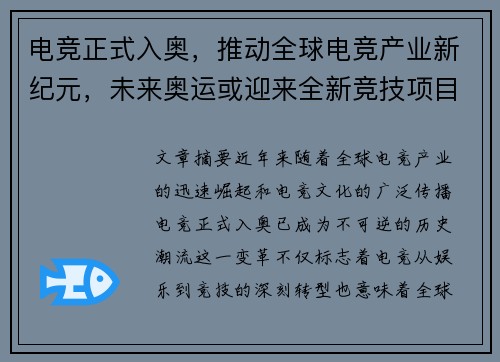 电竞正式入奥，推动全球电竞产业新纪元，未来奥运或迎来全新竞技项目

文章摘要近年来随着全球电竞产业的迅速崛起和电竞文化的广泛传播电竞正式入奥已成为不可逆的历史潮流这一变革不仅标志着电竞从娱乐到竞技的深刻转型也意味着全球